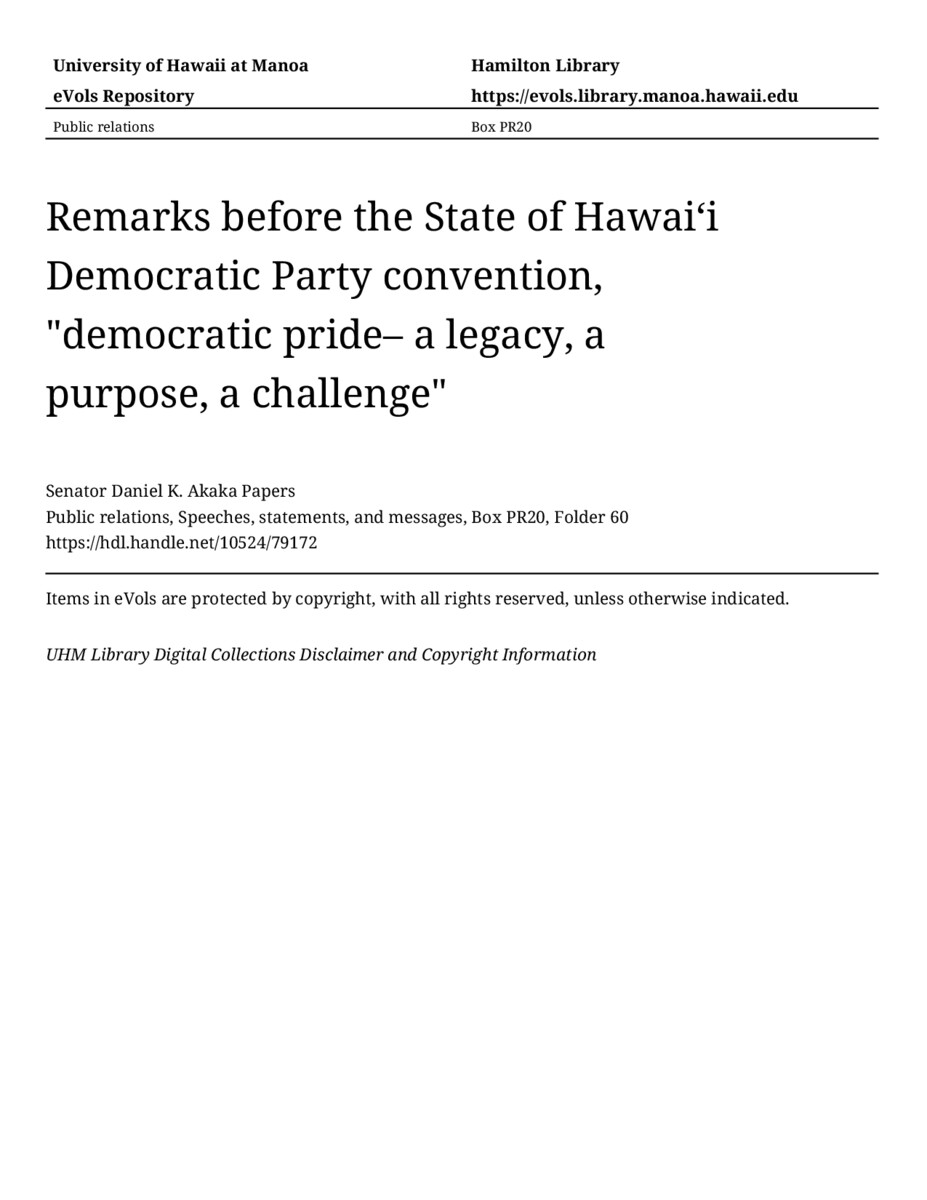 University of Hawaii at Manoa
eVols Repository

Hamilton Library
https://evols.library.manoa.hawaii.edu

Public relations

Box PR20

Remarks before the State of Hawaiʻi Democratic Party convention, "democratic pride– a legacy, a purpose, a challenge"

Senator Daniel K. Akaka Papers
Public relations, Speeches, statements, and messages, Box PR20, Folder 60
https://hdl.handle.net/10524/79172

Items in eVols are protected by copyright, with all rights reserved, unless otherwise indicated.

UHM Library Digital Collections Disclaimer and Copyright Information